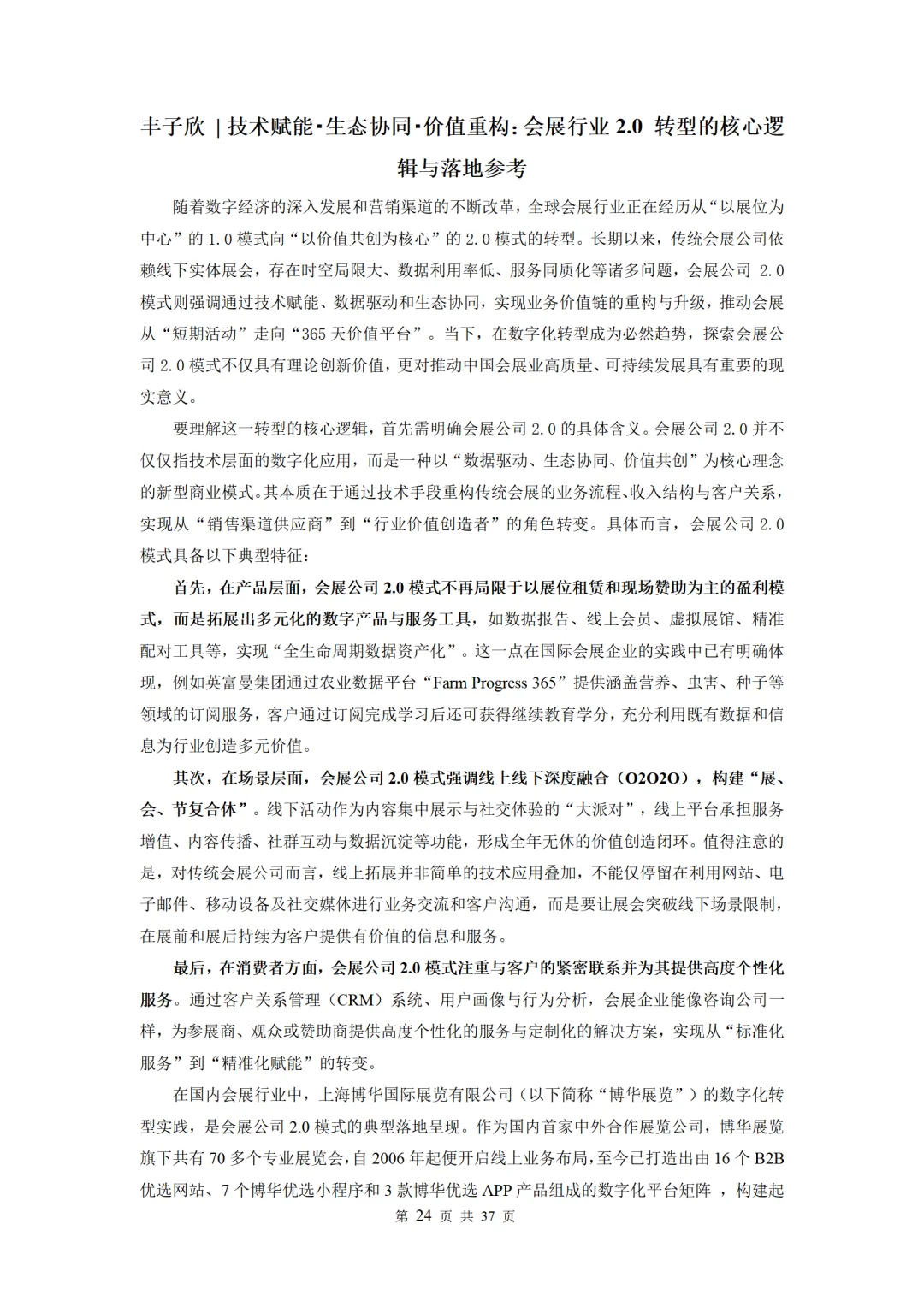 丰子欣 | 技术赋能·生态协同·价值重构：会展行业 2.0 转型的核心逻辑与落地参考

随着数字经济的深入发展和营销渠道的不断改革，全球会展行业正在经历从“以展位为中心”的 1.0 模式向“以价值共创为核心”的 2.0 模式的转型。长期以来，传统会展公司依赖线下实体展会，存在时空局限大、数据利用率低、服务同质化等诸多问题，会展公司 2.0 模式则强调通过技术赋能、数据驱动和生态协同，实现业务价值链的重构与升级，推动会展从“短期活动”走向“365 天价值平台”。当下，在数字化转型成为必然趋势，探索会展公司 2.0 模式不仅具有理论创新价值，更对推动中国会展业高质量、可持续发展具有重要的现实意义。

要理解这一转型的核心逻辑，首先需明确会展公司 2.0 的具体含义。会展公司 2.0 并不仅仅指技术层面的数字化应用，而是一种以“数据驱动、生态协同、价值共创”为核心理念的新型商业模式。其本质在于通过技术手段重构传统会展的业务流程、收入结构与客户关系，实现从“销售渠道供应商”到“行业价值创造者”的角色转变。具体而言，会展公司 2.0 模式具备以下典型特征：

首先，在产品层面，会展公司 2.0 模式不再局限于以展位租赁和现场赞助为主的盈利模式，而是拓展出多元化的数字产品与服务工具，如数据报告、线上会员、虚拟展馆、精准配对工具等，实现“全生命周期数据资产化”。这一点在国际会展企业的实践中已有明确体现，例如英富曼集团通过农业数据平台“Farm Progress 365”提供涵盖营养、虫害、种子等领域的订阅服务，客户通过订阅完成学习后还可获得继续教育学分，充分利用既有数据和信息为行业创造多元价值。

其次，在场景层面，会展公司 2.0 模式强调线上线下深度融合（O2O2O），构建“展、会、节复合体”。线下活动作为内容集中展示与社交体验的“大派对”，线上平台承担服务增值、内容传播、社群互动与数据沉淀等功能，形成全年无休的价值创造闭环。值得注意的是，对传统会展公司而言，线上拓展并非简单的技术应用叠加，不能仅停留在利用网站、电子邮件、移动设备及社交媒体进行业务交流和客户沟通，而是要让展会突破线下场景限制，在展前和展后持续为客户提供有价值的信息和服务。

最后，在消费者方面，会展公司 2.0 模式注重与客户的紧密联系并为其提供高度个性化服务。通过客户关系管理（CRM）系统、用户画像与行为分析，会展企业能像咨询公司一样，为参展商、观众或赞助商提供高度个性化的服务与定制化的解决方案，实现从“标准化服务”到“精准化赋能”的转变。

在国内会展行业中，上海博华国际展览有限公司（以下简称“博华展览”）的数字化转型实践，是会展公司 2.0 模式的典型落地呈现。作为国内首家中外合作展览公司，博华展览旗下共有 70 多个专业展览会，自 2006 年起便开启线上业务布局，至今已打造出由 16 个 B2B 优选网站、7 个博华优选小程序和 3 款博华优选 APP 产品组成的数字化平台矩阵 ，构建起

第 24 页 共 37 页